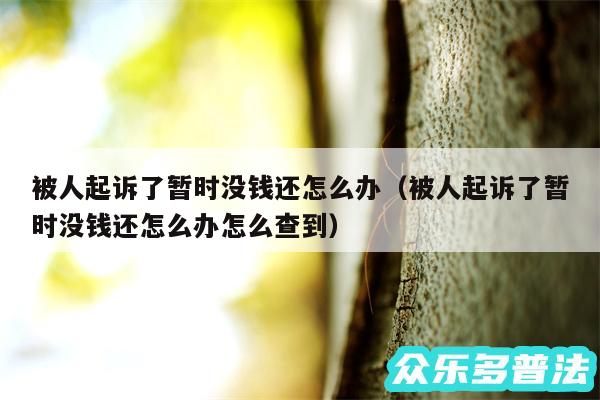 被人起诉了暂时没钱还怎么办（被人起诉了暂时没钱还怎么办怎么查到）

众乐多普法